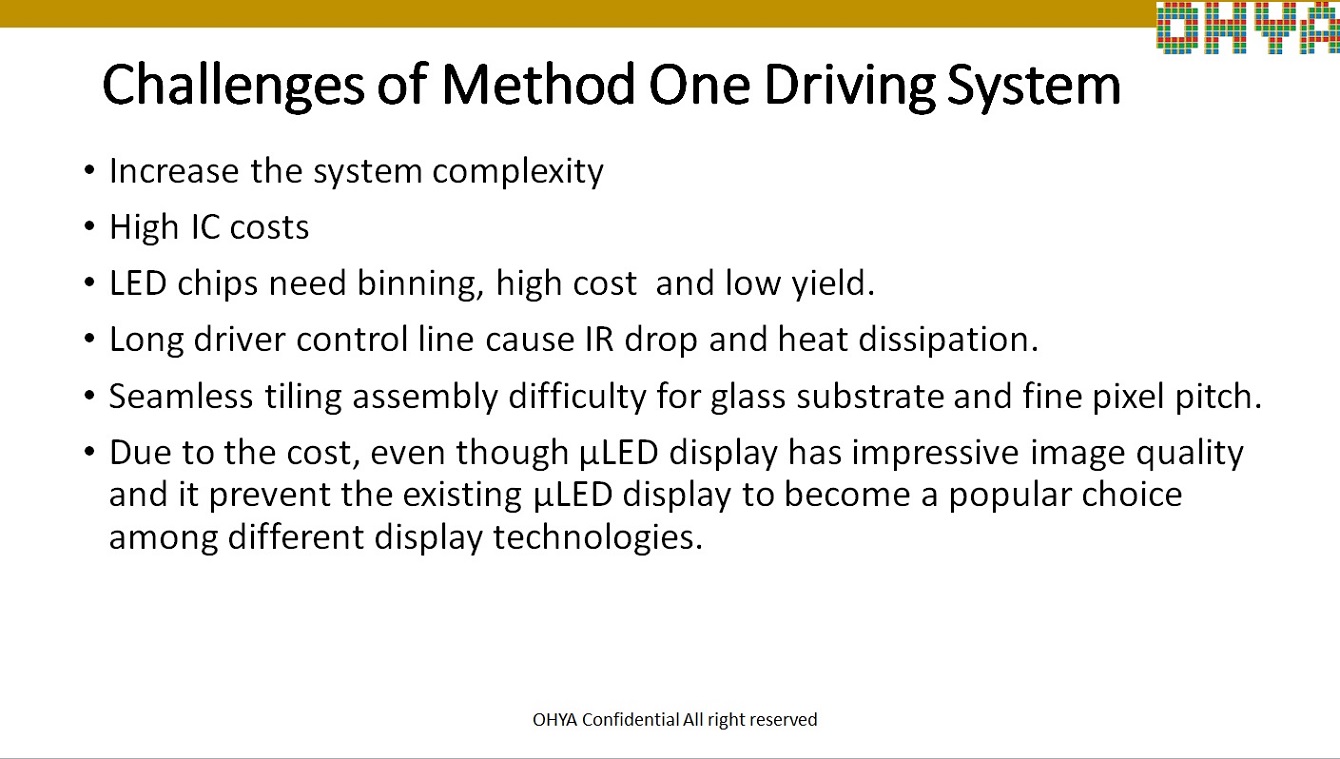 OHYA

Challenges of Method One Driving System

• Increase the system complexity
• High IC costs
• LED chips need binning, high cost  and low yield.
• Long driver control line cause IR drop and heat dissipation.
• Seamless tiling assembly difficulty for glass substrate and fine pixel pitch.
• Due to the cost, even though µLED display has impressive image quality and it prevent the existing µLED display to become a popular choice among different display technologies.

OHYA Confidential All right reserved